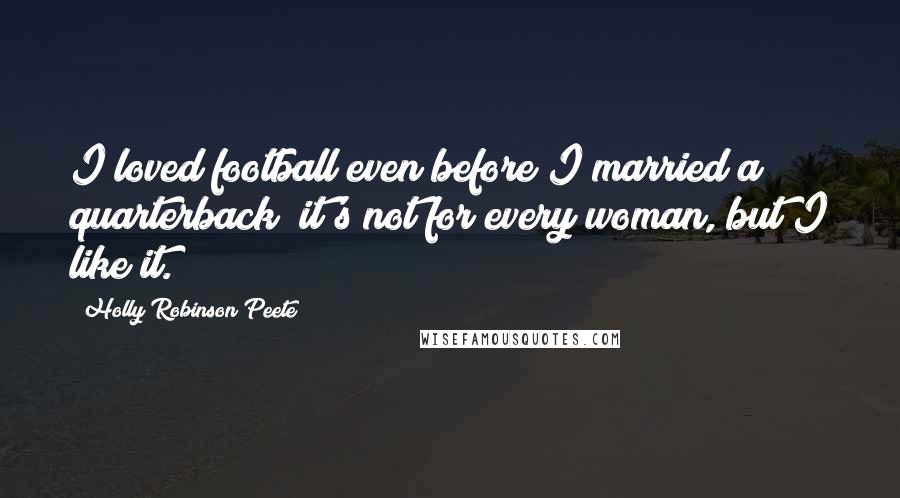 I loved football even before I married a quarterback; it's not for every woman, but I like it.

Holly Robinson Peete

WISEFAMOUSQUOTES.COM